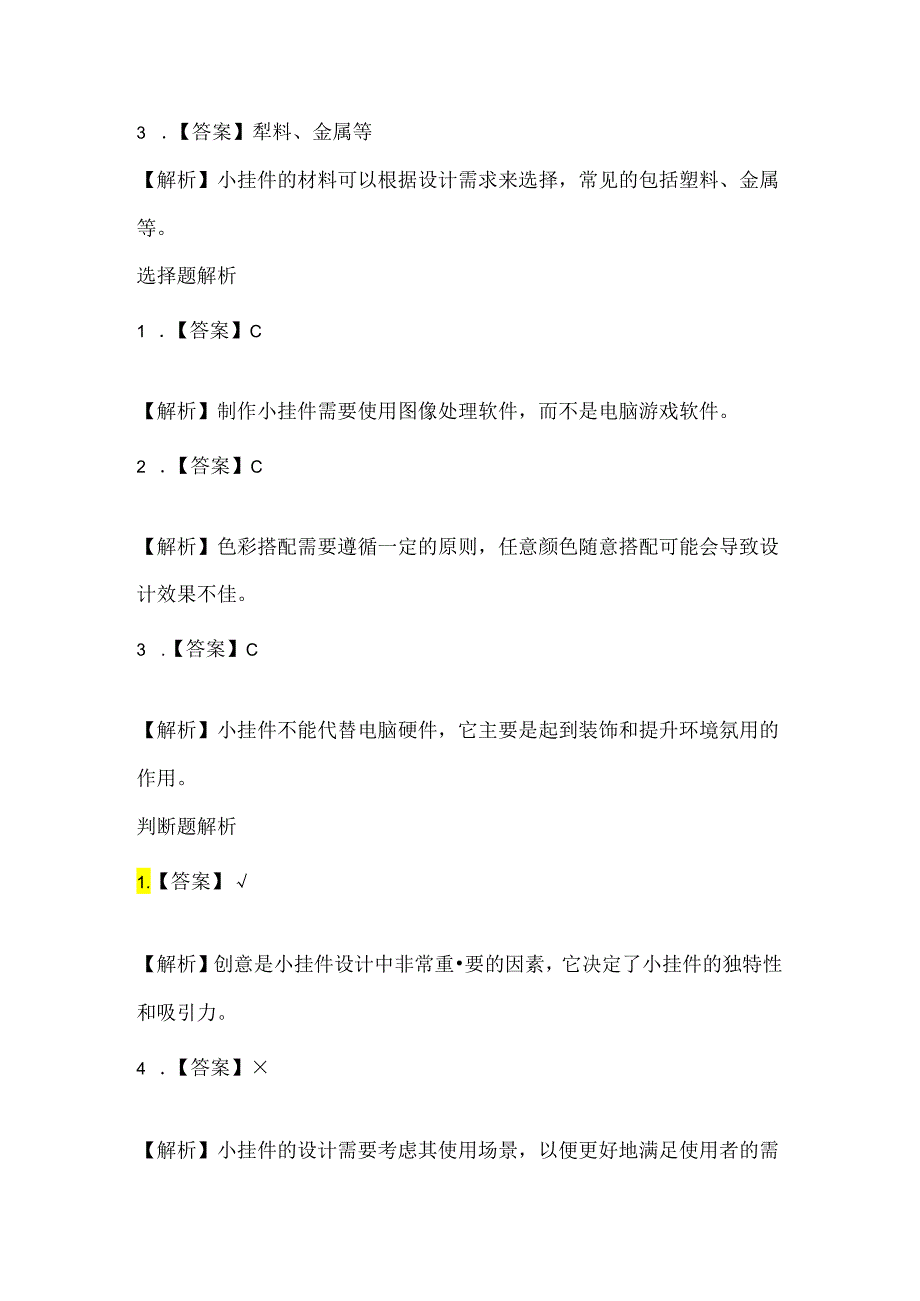 3 .【答案】犁料、金属等

【解析】小挂件的材料可以根据设计需求来选择，常见的包括塑料、金属等。

选择题解析

1 .【答案】C

【解析】制作小挂件需要使用图像处理软件，而不是电脑游戏软件。

2 .【答案】C

【解析】色彩搭配需要遵循一定的原则，任意颜色随意搭配可能会导致设计效果不佳。

3 .【答案】C

【解析】小挂件不能代替电脑硬件，它主要是起到装饰和提升环境氛用的作用。

判断题解析

1.【答案】√

【解析】创意是小挂件设计中非常重•要的因素，它决定了小挂件的独特性和吸引力。

4 .【答案】×

【解析】小挂件的设计需要考虑其使用场景，以便更好地满足使用者的需